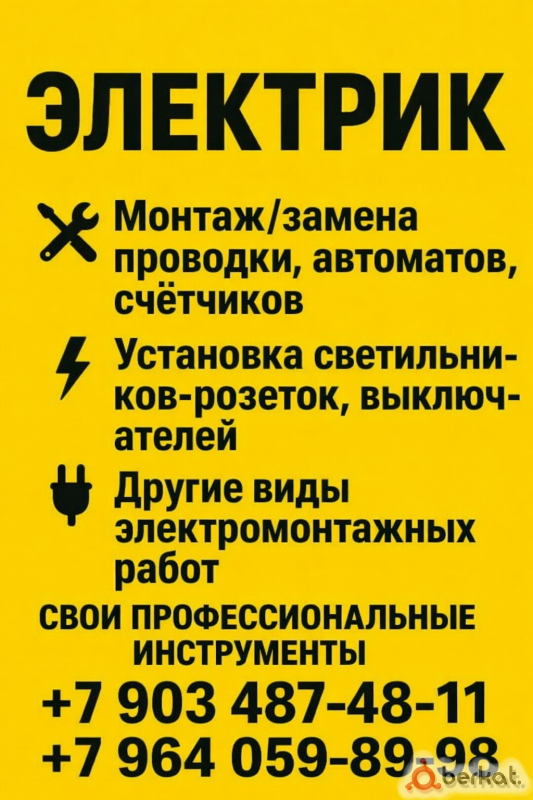 ЭЛЕКТРИК

Монтаж/замена проводки, автоматов, счётчиков

Установка светильников-розеток, выключателей

Другие виды электромонтажных работ

СВОИ ПРОФЕССИОНАЛЬНЫЕ ИНСТРУМЕНТЫ

+7 903 487-48-11
+7 964 059-89-98

berkat.